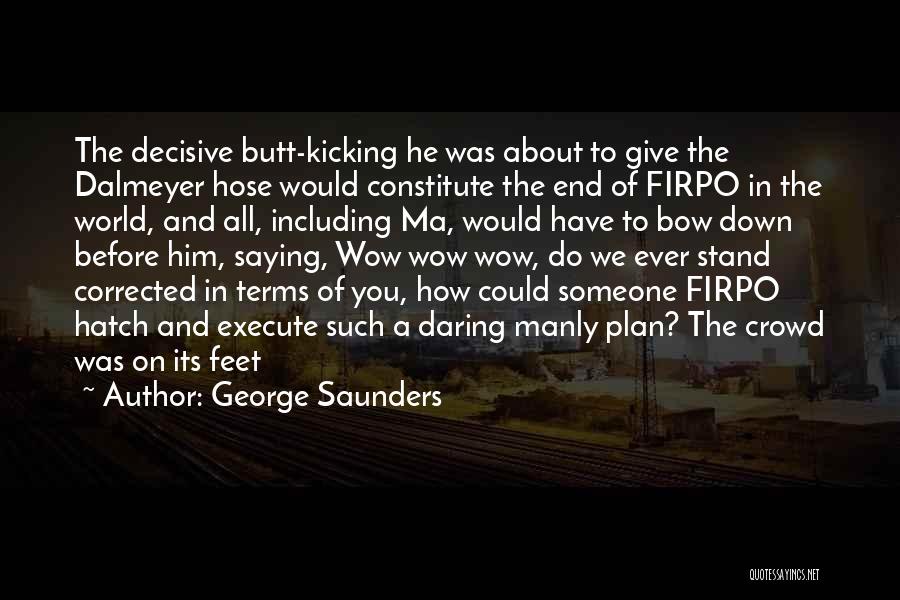 The decisive butt-kicking he was about to give the Dalmeyer hose would constitute the end of FIRPO in the world, and all, including Ma, would have to bow down before him, saying, Wow wow wow, do we ever stand corrected in terms of you, how could someone FIRPO hatch and execute such a daring manly plan? The crowd was on its feet

~ Author: George Saunders

QUOTESSAYINGS.NET